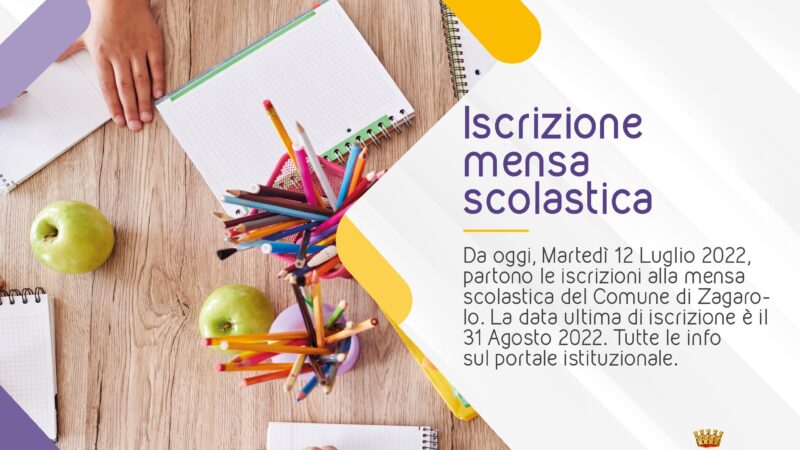 Iscrizione mensa scolastica

Da oggi, Martedì 12 Luglio 2022, partono le iscrizioni alla mensa scolastica del Comune di Zagarolo. La data ultima di iscrizione è il 31 Agosto 2022. Tutte le info sul portale istituzionale.